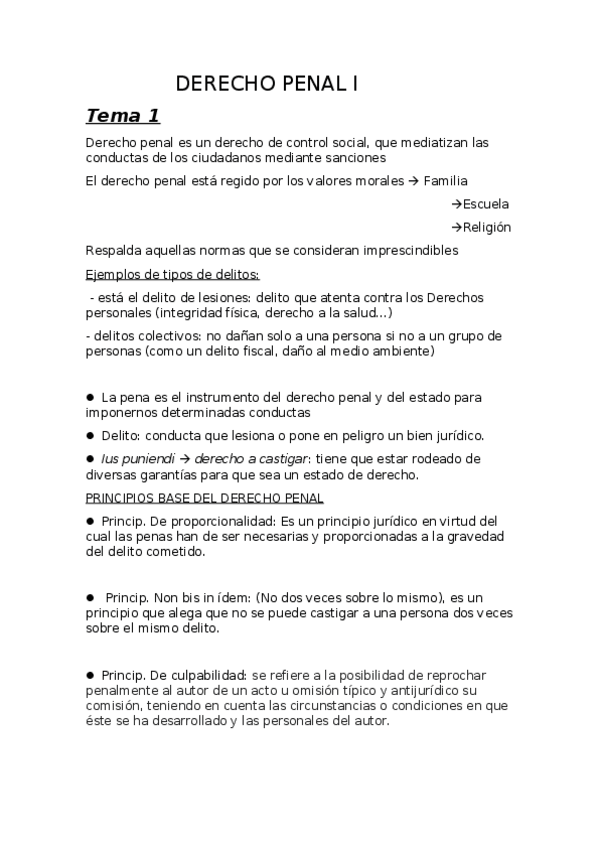 DERECHO PENAL I

Tema 1

Derecho penal es un derecho de control social, que mediatizan las conductas de los ciudadanos mediante sanciones

El derecho penal está regido por los valores morales → Familia
→Escuela
→Religión

Respalda aquellas normas que se consideran imprescindibles

Ejemplos de tipos de delitos:

- está el delito de lesiones: delito que atenta contra los Derechos personales (integridad física, derecho a la salud...)

- delitos colectivos: no dañan solo a una persona si no a un grupo de personas (como un delito fiscal, daño al medio ambiente)

● La pena es el instrumento del derecho penal y del estado para imponernos determinadas conductas

● Delito: conducta que lesiona o pone en peligro un bien jurídico.

● Ius puniendi → derecho a castigar: tiene que estar rodeado de diversas garantías para que sea un estado de derecho.

PRINCIPIOS BASE DEL DERECHO PENAL

● Princip. De proporcionalidad: Es un principio jurídico en virtud del cual las penas han de ser necesarias y proporcionadas a la gravedad del delito cometido.

● Princip. Non bis in ídem: (No dos veces sobre lo mismo), es un principio que alega que no se puede castigar a una persona dos veces sobre el mismo delito.

● Princip. De culpabilidad: se refiere a la posibilidad de reprochar penalmente al autor de un acto u omisión típico y antijurídico su comisión, teniendo en cuenta las circunstancias o condiciones en que éste se ha desarrollado y las personales del autor.